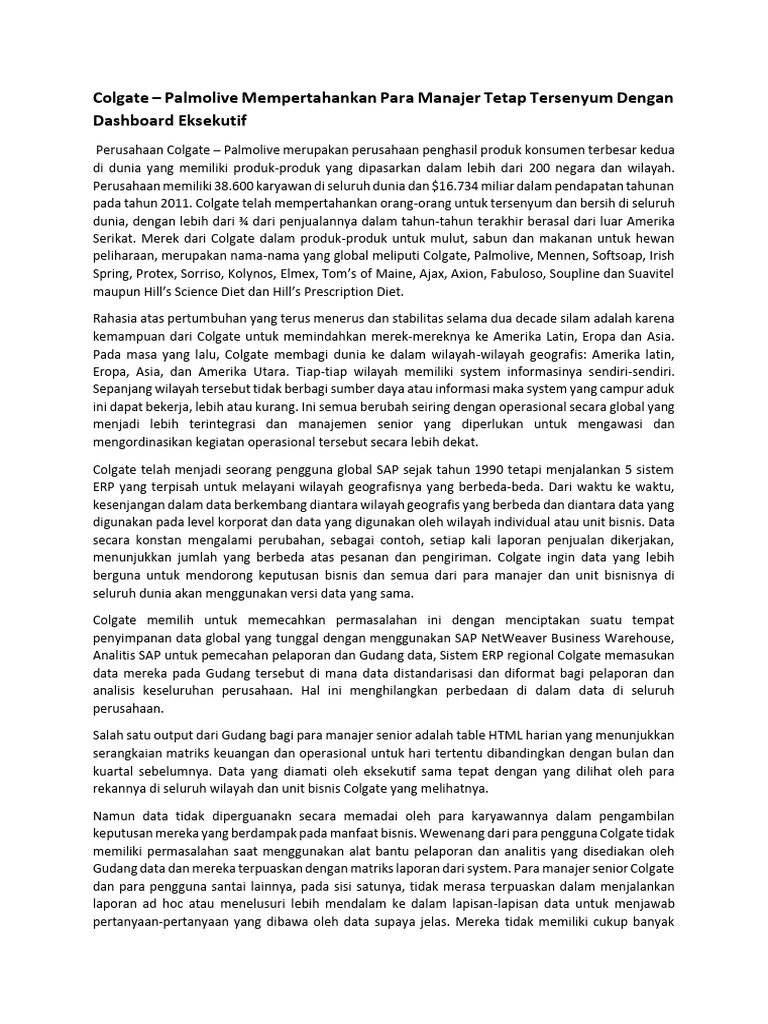 Colgate – Palmolive Mempertahankan Para Manajer Tetap Tersenyum Dengan Dashboard Eksekutif

Perusahaan Colgate – Palmolive merupakan perusahaan penghasil produk konsumen terbesar kedua di dunia yang memiliki produk-produk yang dipasarkan dalam lebih dari 200 negara dan wilayah. Perusahaan memiliki 38.600 karyawan di seluruh dunia dan $16.734 miliar dalam pendapatan tahunan pada tahun 2011. Colgate telah mempertahankan orang-orang untuk tersenyum dan bersih di seluruh dunia, dengan lebih dari ¾ dari penjualannya dalam tahun-tahun terakhir berasal dari luar Amerika Serikat. Merek dari Colgate dalam produk-produk untuk mulut, sabun dan makanan untuk hewan peliharaan, merupakan nama-nama yang global meliputi Colgate, Palmolive, Mennen, Softsoap, Irish Spring, Protex, Sorriso, Kolynos, Elmex, Tom's of Maine, Ajax, Axion, Fabuloso, Soupline dan Suavitel maupun Hill's Science Diet dan Hill's Prescription Diet.

Rahasia atas pertumbuhan yang terus menerus dan stabilitas selama dua decade silam adalah karena kemampuan dari Colgate untuk memindahkan merek-mereknya ke Amerika Latin, Eropa dan Asia. Pada masa yang lalu, Colgate membagi dunia ke dalam wilayah-wilayah geografis: Amerika latin, Eropa, Asia, dan Amerika Utara. Tiap-tiap wilayah memiliki system informasinya sendiri-sendiri. Sepanjang wilayah tersebut tidak berbagi sumber daya atau informasi maka system yang campur aduk ini dapat bekerja, lebih atau kurang. Ini semua berubah seiring dengan operasional secara global yang menjadi lebih terintegrasi dan manajemen senior yang diperlukan untuk mengawasi dan mengordinasikan kegiatan operasional tersebut secara lebih dekat.

Colgate telah menjadi seorang pengguna global SAP sejak tahun 1990 tetapi menjalankan 5 sistem ERP yang terpisah untuk melayani wilayah geografisnya yang berbeda-beda. Dari waktu ke waktu, kesenjangan dalam data berkembang diantara wilayah geografis yang berbeda dan diantara data yang digunakan pada level korporat dan data yang digunakan oleh wilayah individual atau unit bisnis. Data secara konstan mengalami perubahan, sebagai contoh, setiap kali laporan penjualan dikerjakan, menunjukkan jumlah yang berbeda atas pesanan dan pengiriman. Colgate ingin data yang lebih berguna untuk mendorong keputusan bisnis dan semua dari para manajer dan unit bisnisnya di seluruh dunia akan menggunakan versi data yang sama.

Colgate memilih untuk memecahkan permasalahan ini dengan menciptakan suatu tempat penyimpanan data global yang tunggal dengan menggunakan SAP NetWeaver Business Warehouse, Analitis SAP untuk pemecahan pelaporan dan Gudang data, Sistem ERP regional Colgate memasukan data mereka pada Gudang tersebut di mana data distandarisasi dan diformat bagi pelaporan dan analisis keseluruhan perusahaan. Hal ini menghilangkan perbedaan di dalam data di seluruh perusahaan.

Salah satu output dari Gudang bagi para manajer senior adalah table HTML harian yang menunjukkan serangkaian matriks keuangan dan operasional untuk hari tertentu dibandingkan dengan bulan dan kuartal sebelumnya. Data yang diamati oleh eksekutif sama tepat dengan yang dilihat oleh para rekannya di seluruh wilayah dan unit bisnis Colgate yang melihatnya.

Namun data tidak diperguanakn secara memadai oleh para karyawannya dalam pengambilan keputusan mereka yang berdampak pada manfaat bisnis. Wewenang dari para pengguna Colgate tidak memiliki permasalahan saat menggunakan alat bantu pelaporan dan analitis yang disediakan oleh Gudang data dan mereka terpuaskan dengan matriks laporan dari system. Para manajer senior Colgate dan para pengguna santai lainnya, pada sisi satunya, tidak merasa terpuaskan dalam menjalankan laporan ad hoc atau menelusuri lebih mendalam ke dalam lapisan-lapisan data untuk menjawab pertanyaan-pertanyaan yang dibawa oleh data supaya jelas. Mereka tidak memiliki cukup banyak